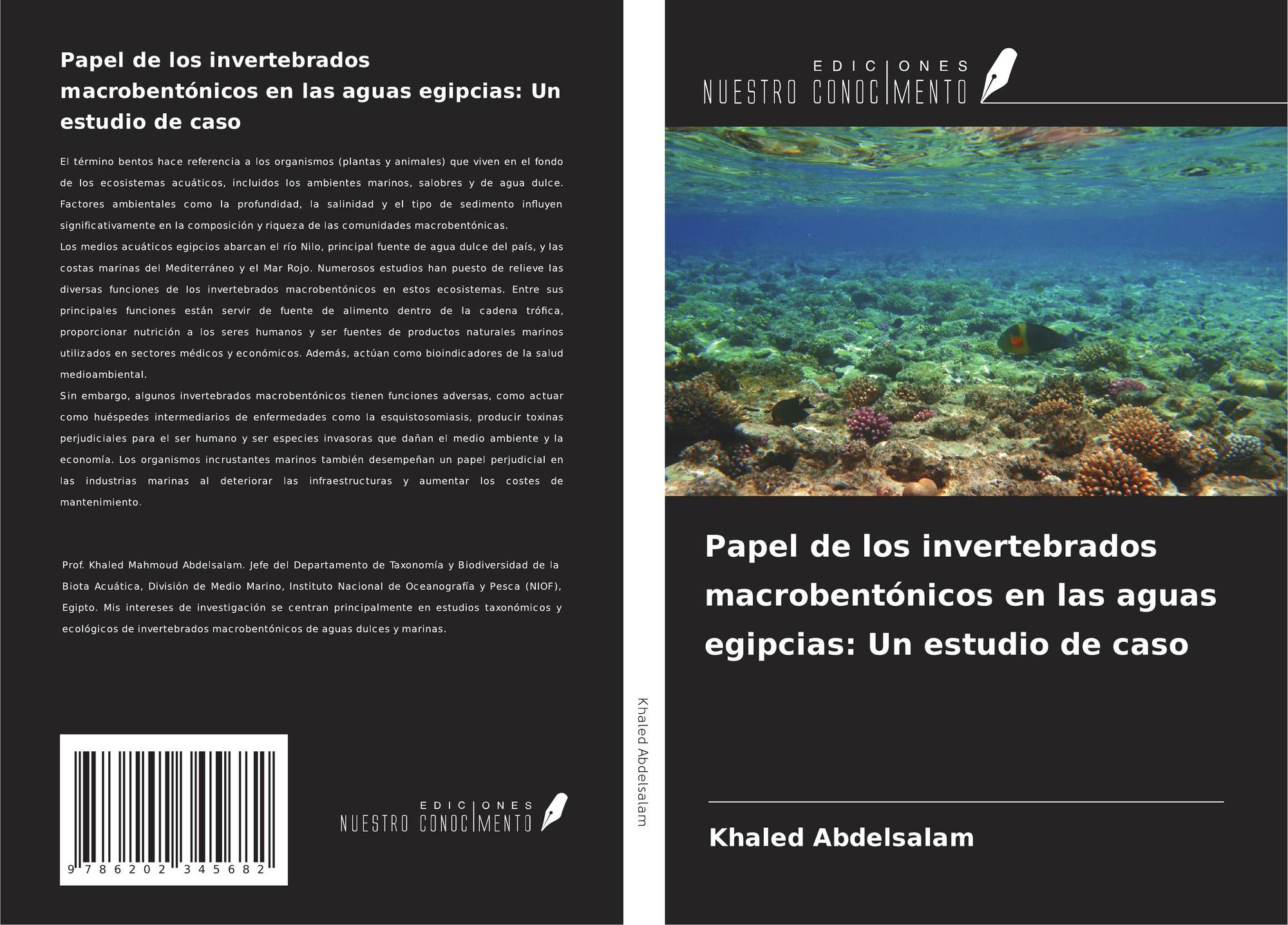 Papel de los invertebrados macrobentónicos en las aguas egipcias: Un estudio de caso

El término bentos hace referencia a los organismos (plantas y animales) que viven en el fondo de los ecosistemas acuáticos, incluidos los ambientes marinos, salobres y de agua dulce. Factores ambientales como la profundidad, la salinidad y el tipo de sedimento influyen significativamente en la composición y riqueza de las comunidades macrobentónicas.

Los medios acuáticos egipcios abarcan el río Nilo, principal fuente de agua dulce del país, y las costas marinas del Mediterráneo y el Mar Rojo. Numerosos estudios han puesto de relieve las diversas funciones de los invertebrados macrobentónicos en estos ecosistemas. Entre sus principales funciones están servir de fuente de alimento dentro de la cadena trófica, proporcionar nutrición a los seres humanos y ser fuentes de productos naturales marinos utilizados en sectores médicos y económicos. Además, actúan como bioindicadores de la salud medioambiental.

Sin embargo, algunos invertebrados macrobentónicos tienen funciones adversas, como actuar como huéspedes intermediarios de enfermedades como la esquistosomiasis, producir toxinas perjudiciales para el ser humano y ser especies invasoras que dañan el medio ambiente y la economía. Los organismos incrustantes marinos también desempeñan un papel perjudicial en las industrias marinas al deteriorar las infraestructuras y aumentar los costes de mantenimiento.

Prof. Khaled Mahmoud Abdelsalam. Jefe del Departamento de Taxonomía y Biodiversidad de la Biota Acuática, División de Medio Marino, Instituto Nacional de Oceanografía y Pesca (NIOF), Egipto. Mis intereses de investigación se centran principalmente en estudios taxonómicos y ecológicos de invertebrados macrobentónicos de aguas dulces y marinas.

9 786202 345682

EDICIONES
NUESTRO CONOCIMENTO

Khaled Abdelsalam

EDICIONES
NUESTRO CONOCIMENTO

Papel de los invertebrados macrobentónicos en las aguas egipcias: Un estudio de caso

Khaled Abdelsalam